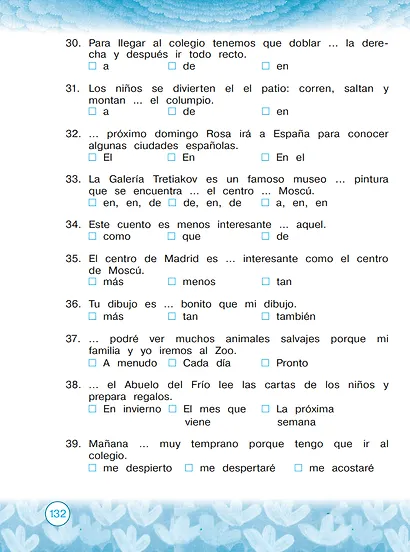 30. Para llegar al colegio tenemos que doblar ... la derecha y después ir todo recto.
☐ a ☐ de ☐ en

31. Los niños se divierten el el patio: corren, saltan y montan ... el columpio.
☐ a ☐ de ☐ en

32. ... próximo domingo Rosa irá a España para conocer algunas ciudades españolas.
☐ El ☐ En ☐ En el

33. La Galería Tretiakov es un famoso museo ... pintura que se encuentra ... el centro ... Moscú.
☐ en, en, de ☐ de, en, de ☐ a, en, en

34. Este cuento es menos interesante ... aquel.
☐ como ☐ que ☐ de

35. El centro de Madrid es ... interesante como el centro de Moscú.
☐ más ☐ menos ☐ tan

36. Tu dibujo es ... bonito que mi dibujo.
☐ más ☐ tan ☐ también

37. ... podré ver muchos animales salvajes porque mi familia y yo iremos al Zoo.
☐ A menudo ☐ Cada día ☐ Pronto

38. ... el Abuelo del Frío lee las cartas de los niños y prepara regalos.
☐ En invierno ☐ El mes que viene ☐ La próxima semana

39. Mañana ... muy temprano porque tengo que ir al colegio.
☐ me despierto ☐ me despertaré ☐ me acostaré

132